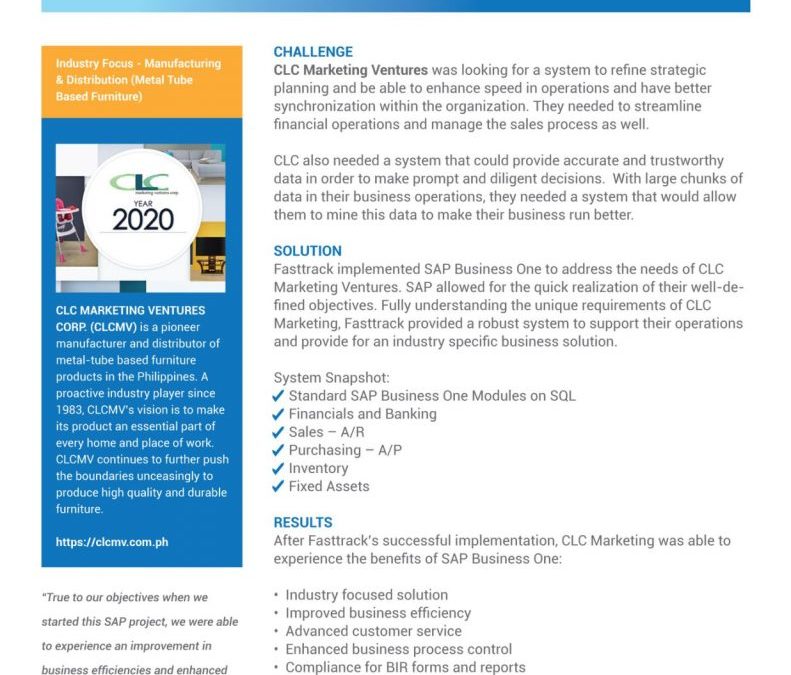 Industry Focus - Manufacturing & Distribution (Metal Tube Based Furniture)

CLC
YEAR
2020

CLC MARKETING VENTURES CORP. (CLCMV) is a pioneer manufacturer and distributor of metal-tube based furniture products in the Philippines. A proactive industry player since 1983, CLCMV's vision is to make its product an essential part of every home and place of work. CLCMV continues to further push the boundaries unceasingly to produce high quality and durable furniture.

https://clcmv.com.ph

"True to our objectives when we started this SAP project, we were able to experience an improvement in business efficiencies and enhanced

CHALLENGE
CLC Marketing Ventures was looking for a system to refine strategic planning and be able to enhance speed in operations and have better synchronization within the organization. They needed to streamline financial operations and manage the sales process as well.

CLC also needed a system that could provide accurate and trustworthy data in order to make prompt and diligent decisions. With large chunks of data in their business operations, they needed a system that would allow them to mine this data to make their business run better.

SOLUTION
Fasttrack implemented SAP Business One to address the needs of CLC Marketing Ventures. SAP allowed for the quick realization of their well-defined objectives. Fully understanding the unique requirements of CLC Marketing, Fasttrack provided a robust system to support their operations and provide for an industry specific business solution.

System Snapshot:
✓ Standard SAP Business One Modules on SQL
✓ Financials and Banking
✓ Sales – A/R
✓ Purchasing – A/P
✓ Inventory
✓ Fixed Assets

RESULTS
After Fasttrack's successful implementation, CLC Marketing was able to experience the benefits of SAP Business One:

• Industry focused solution
• Improved business efficiency
• Advanced customer service
• Enhanced business process control
• Compliance for BIR forms and reports